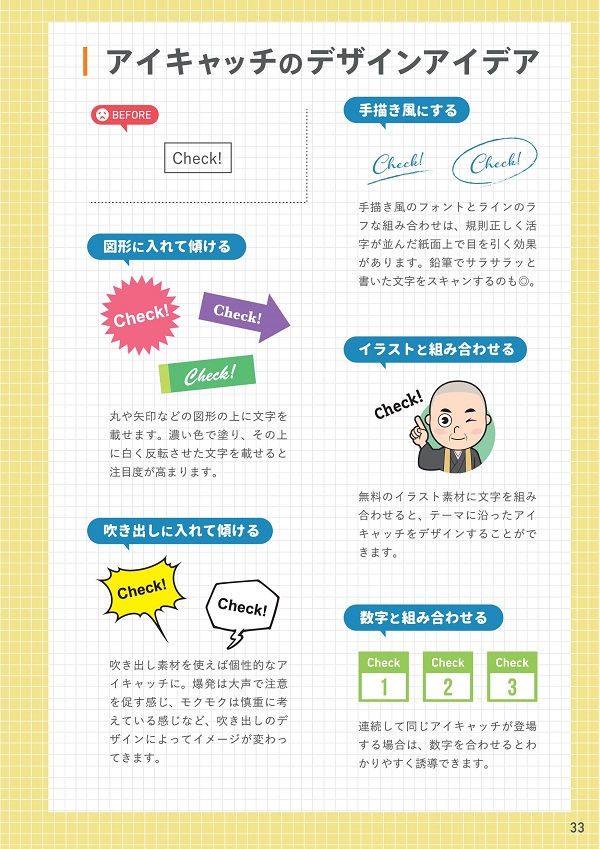 アイキャッチのデザインアイデア

BEFORE

Check!

図形に入れて傾ける

Check!

Check!

Check!

丸や矢印などの図形の上に文字を載せます。濃い色で塗り、その上に白く反転させた文字を載せると注目度が高まります。

吹き出しに入れて傾ける

Check!

Check!

吹き出し素材を使えば個性的なアイキャッチに。爆発は大声で注意を促す感じ、モクモクは慎重に考えている感じなど、吹き出しのデザインによってイメージが変わってきます。

手描き風にする

Check!

Check!

手描き風のフォントとラインのラフな組み合わせは、規則正しく活字が並んだ紙面上で目を引く効果があります。鉛筆でサラサラッと書いた文字をスキャンするのも◎。

イラストと組み合わせる

Check!

無料のイラスト素材に文字を組み合わせると、テーマに沿ったアイキャッチをデザインすることができます。

数字と組み合わせる

Check
1

Check
2

Check
3

連続して同じアイキャッチが登場する場合は、数字を合わせるとわかりやすく誘導できます。

33